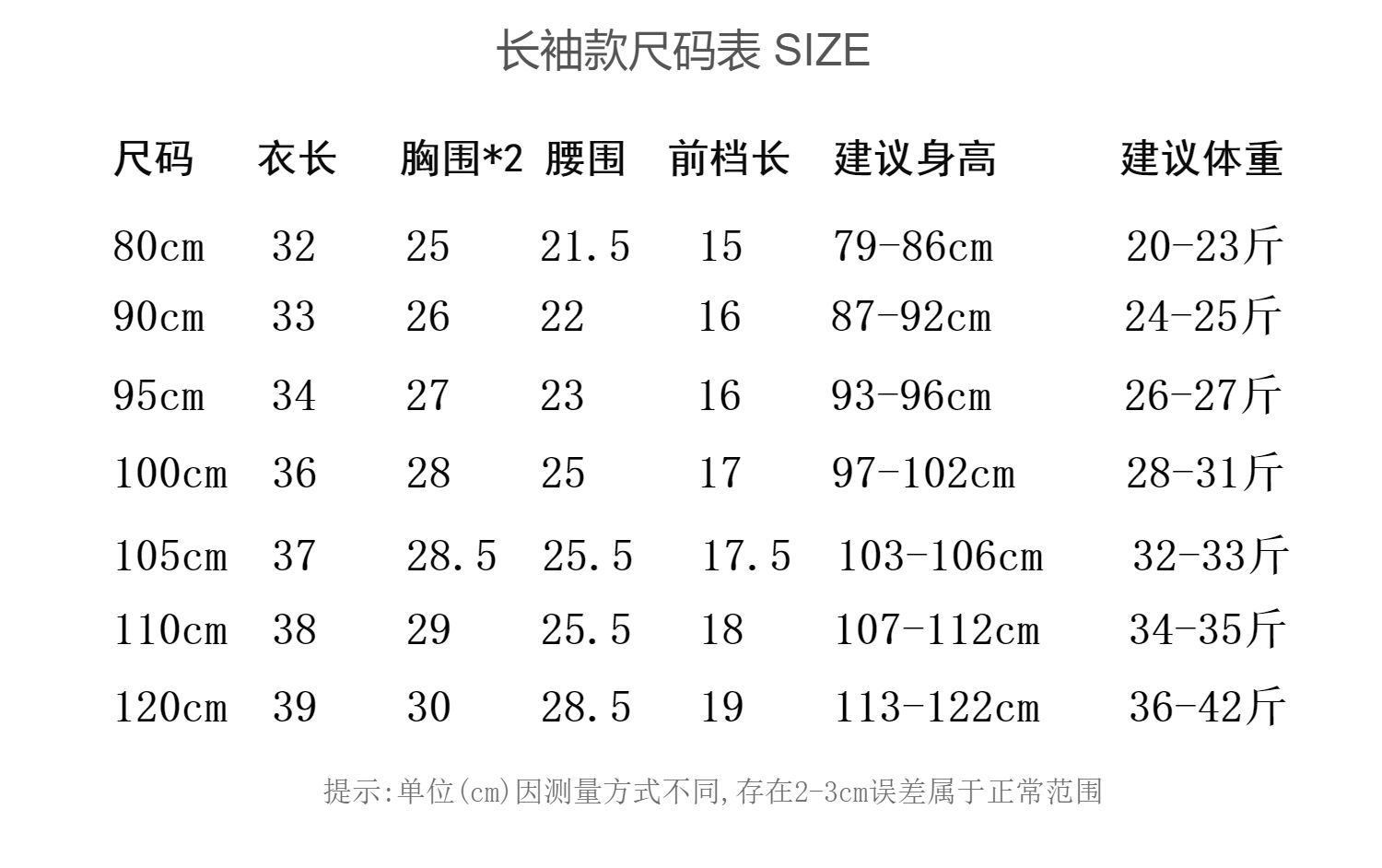 长袖款尺码表 SIZE

| 尺码 | 衣长 | 胸围*2 | 腰围 | 前档长 | 建议身高 | 建议体重 |
|---|---|---|---|---|---|---|
| 80cm | 32 | 25 | 21.5 | 15 | 79-86cm | 20-23斤 |
| 90cm | 33 | 26 | 22 | 16 | 87-92cm | 24-25斤 |
| 95cm | 34 | 27 | 23 | 16 | 93-96cm | 26-27斤 |
| 100cm | 36 | 28 | 25 | 17 | 97-102cm | 28-31斤 |
| 105cm | 37 | 28.5 | 25.5 | 17.5 | 103-106cm | 32-33斤 |
| 110cm | 38 | 29 | 25.5 | 18 | 107-112cm | 34-35斤 |
| 120cm | 39 | 30 | 28.5 | 19 | 113-122cm | 36-42斤 |

提示:单位(cm)因测量方式不同,存在2-3cm误差属于正常范围